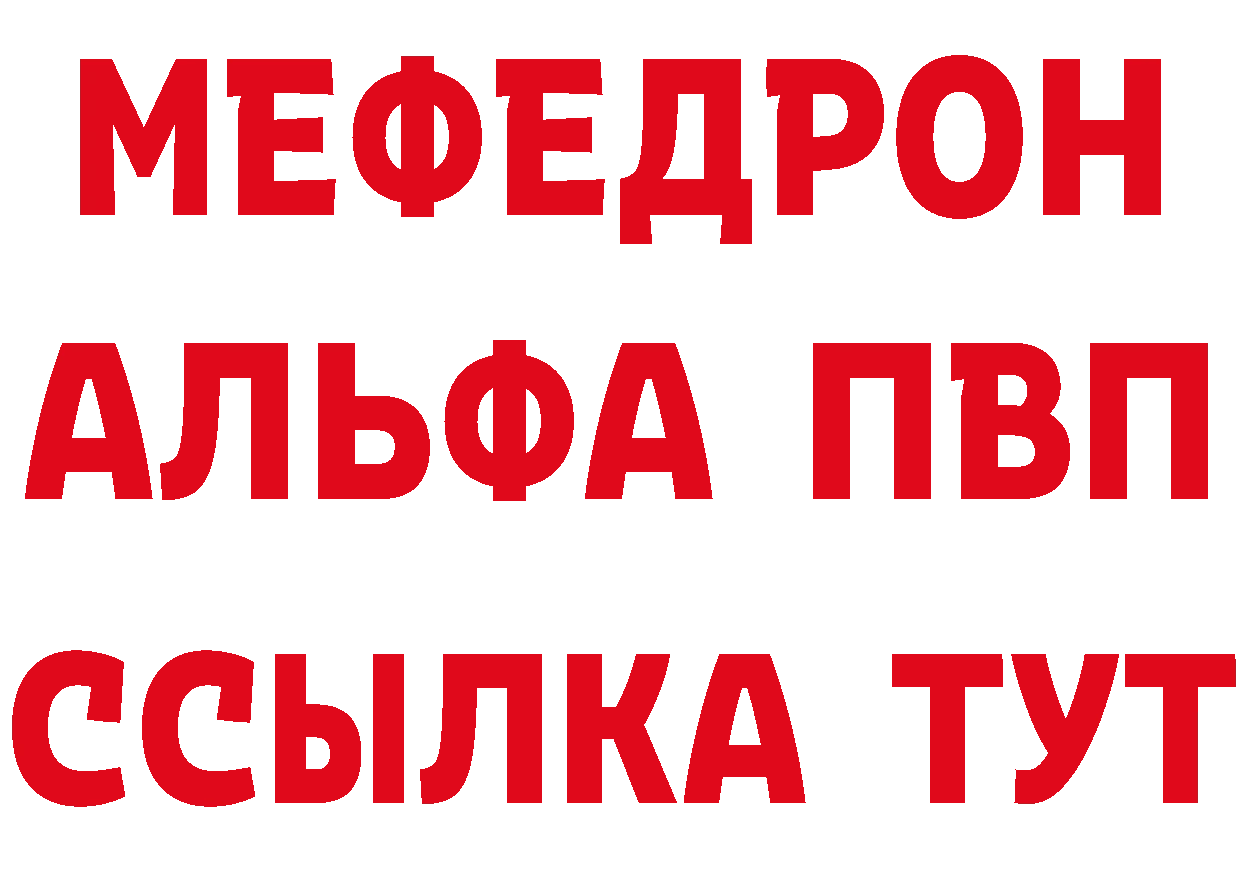 МЕФЕДРОН
АЛЬФА ПВП
ССЫЛКА ТУТ